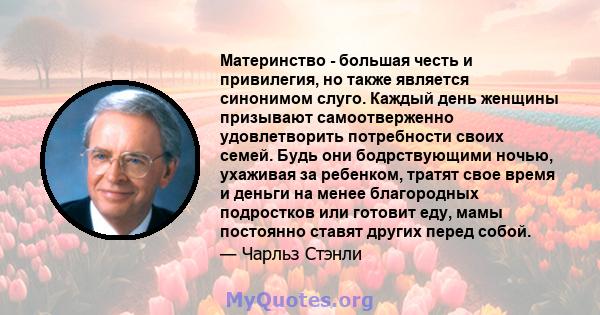 Материнство - большая честь и привилегия, но также является синонимом слуго. Каждый день женщины призывают самоотверженно удовлетворить потребности своих семей. Будь они бодрствующими ночью, ухаживая за ребенком, тратят свое время и деньги на менее благородных подростков или готовит еду, мамы постоянно ставят других перед собой.

— Чарльз Стэнли

MyQuotes.org